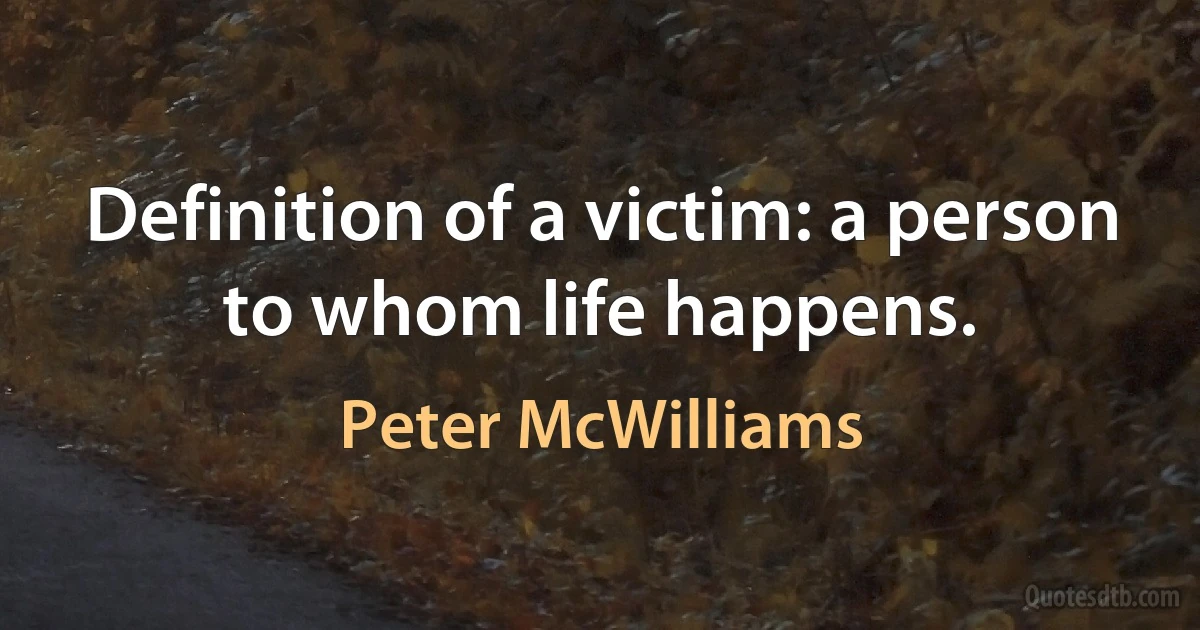 Definition of a victim: a person to whom life happens.

Peter McWilliams

Quotesdtb.com